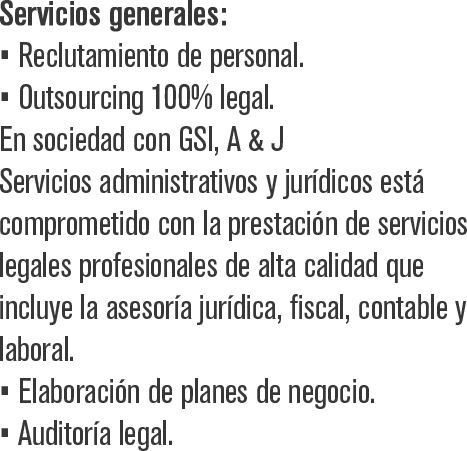 Servicios generales:
• Reclutamiento de personal.
• Outsourcing 100% legal.

En sociedad con GSI, A & J
Servicios administrativos y jurídicos está comprometido con la prestación de servicios legales profesionales de alta calidad que incluye la asesoría jurídica, fiscal, contable y laboral.

• Elaboración de planes de negocio.
• Auditoría legal.